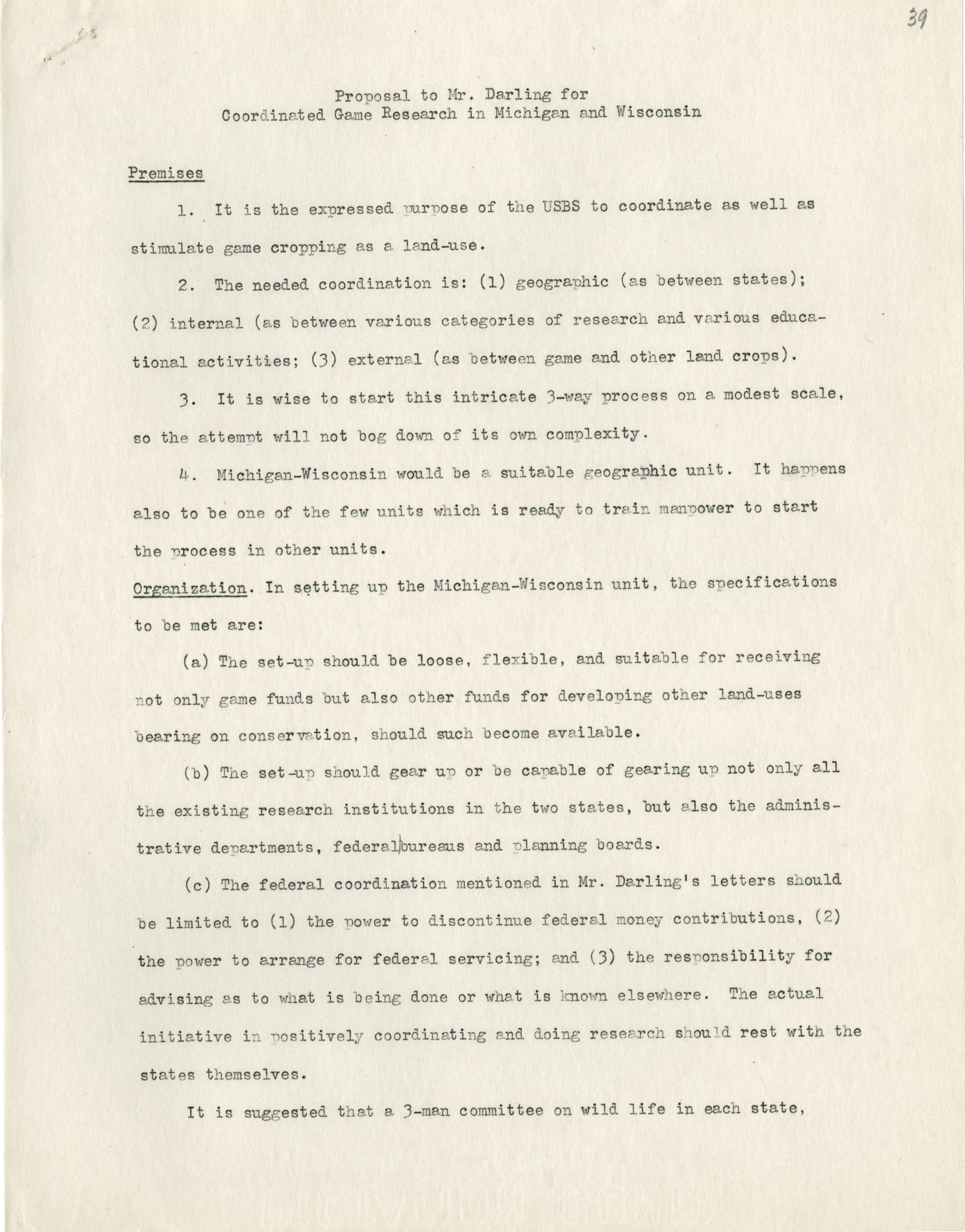 39

Proposal to Mr. Darling for
Coordinated Game Research in Michigan and Wisconsin

Premises

1. It is the expressed purpose of the USBS to coordinate as well as stimulate game cropping as a land-use.

2. The needed coordination is: (1) geographic (as between states); (2) internal (as between various categories of research and various educational activities; (3) external (as between game and other land crops).

3. It is wise to start this intricate 3-way process on a modest scale, so the attempt will not bog down of its own complexity.

4. Michigan-Wisconsin would be a suitable geographic unit. It happens also to be one of the few units which is ready to train manpower to start the process in other units.

Organization. In setting up the Michigan-Wisconsin unit, the specifications to be met are:

(a) The set-up should be loose, flexible, and suitable for receiving not only game funds but also other funds for developing other land-uses bearing on conservation, should such become available.

(b) The set-up should gear up or be capable of gearing up not only all the existing research institutions in the two states, but also the administrative departments, federal bureaus and planning boards.

(c) The federal coordination mentioned in Mr. Darling's letters should be limited to (1) the power to discontinue federal money contributions, (2) the power to arrange for federal servicing; and (3) the responsibility for advising as to what is being done or what is known elsewhere. The actual initiative in positively coordinating and doing research should rest with the states themselves.

It is suggested that a 3-man committee on wild life in each state,